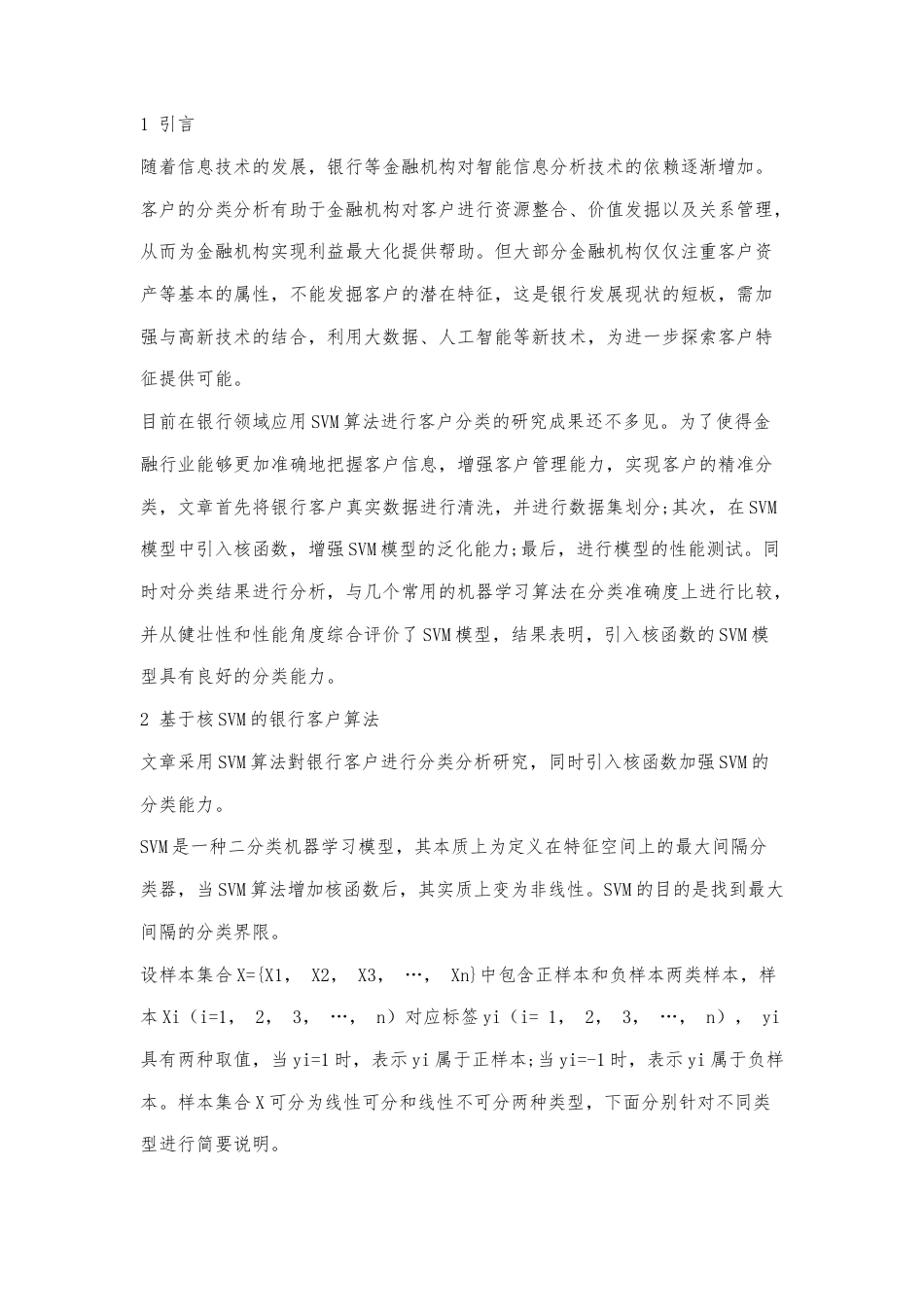 1 引言

随着信息技术的发展，银行等金融机构对智能信息分析技术的依赖逐渐增加。客户的分类分析有助于金融机构对客户进行资源整合、价值发掘以及关系管理，从而为金融机构实现利益最大化提供帮助。但大部分金融机构仅仅注重客户资产等基本的属性，不能发掘客户的潜在特征，这是银行发展现状的短板，需加强与高新技术的结合，利用大数据、人工智能等新技术，为进一步探索客户特征提供可能。

目前在银行领域应用SVM算法进行客户分类的研究成果还不多见。为了使得金融行业能够更加准确地把握客户信息，增强客户管理能力，实现客户的精准分类，文章首先将银行客户真实数据进行清洗，并进行数据集划分;其次，在SVM模型中引入核函数，增强SVM模型的泛化能力;最后，进行模型的性能测试。同时对分类结果进行分析，与几个常用的机器学习算法在分类准确度上进行比较，并从健壮性和性能角度综合评价了SVM模型，结果表明，引入核函数的SVM模型具有良好的分类能力。

2 基于核SVM的银行客户算法

文章采用SVM算法對银行客户进行分类分析研究，同时引入核函数加强SVM的分类能力。

SVM是一种二分类机器学习模型，其本质上为定义在特征空间上的最大间隔分类器，当SVM算法增加核函数后，其实质上变为非线性。SVM的目的是找到最大间隔的分类界限。

设样本集合X={X1， X2， X3， …， Xn}中包含正样本和负样本两类样本，样本Xi（i=1， 2， 3， …， n）对应标签yi（i= 1， 2， 3， …， n）， yi具有两种取值，当yi=1时，表示yi属于正样本;当yi=-1时，表示yi属于负样本。样本集合X可分为线性可分和线性不可分两种类型，下面分别针对不同类型进行简要说明。